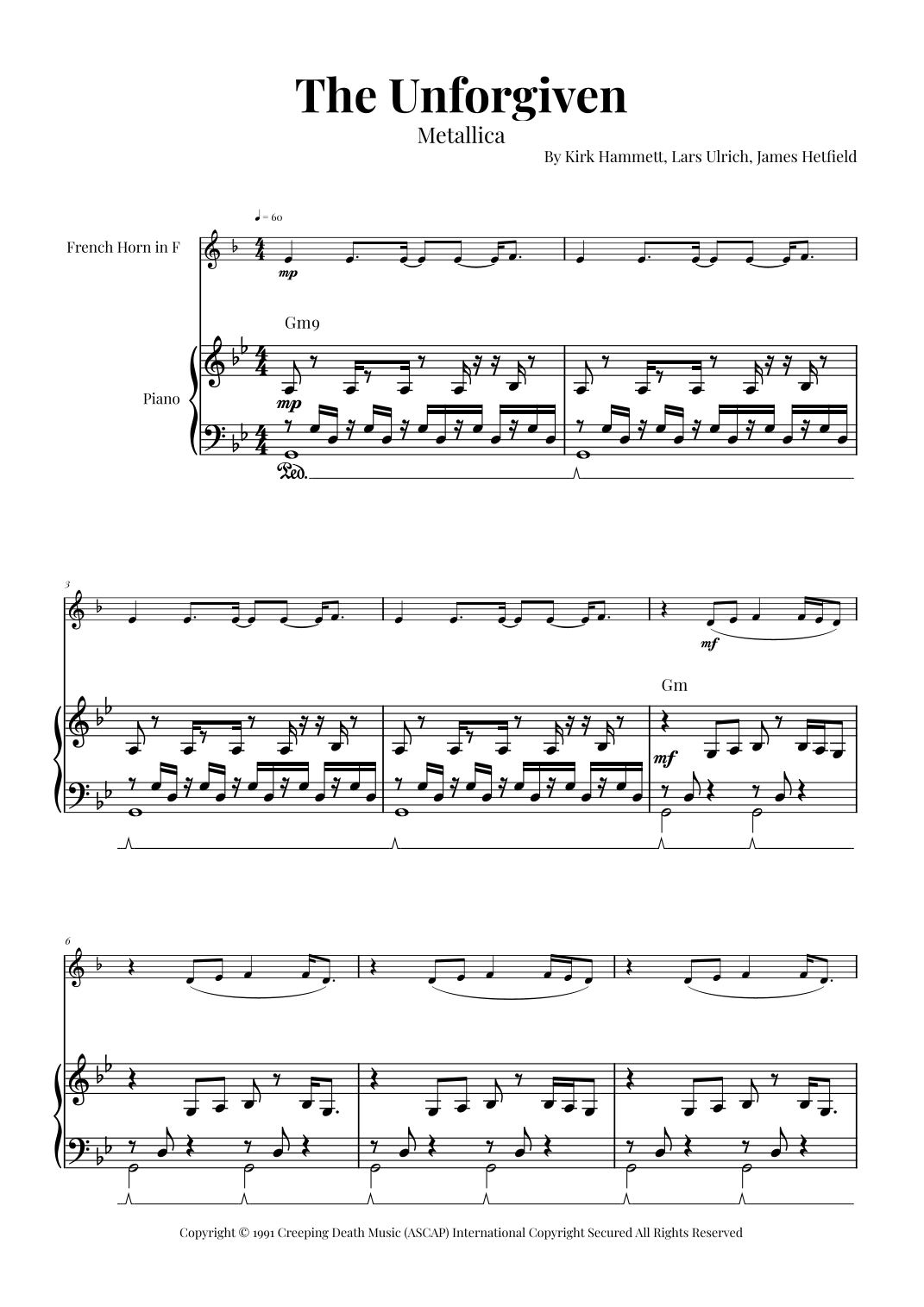 The Unforgiven

Metallica

By Kirk Hammett, Lars Ulrich, James Hetfield

♩ = 60

French Horn in F

mp

Gm9

Piano

mp

Ped.

3

mf

Gm

mf

6

Copyright © 1991 Creeping Death Music (ASCAP) International Copyright Secured All Rights Reserved